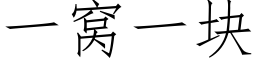 一窝一块